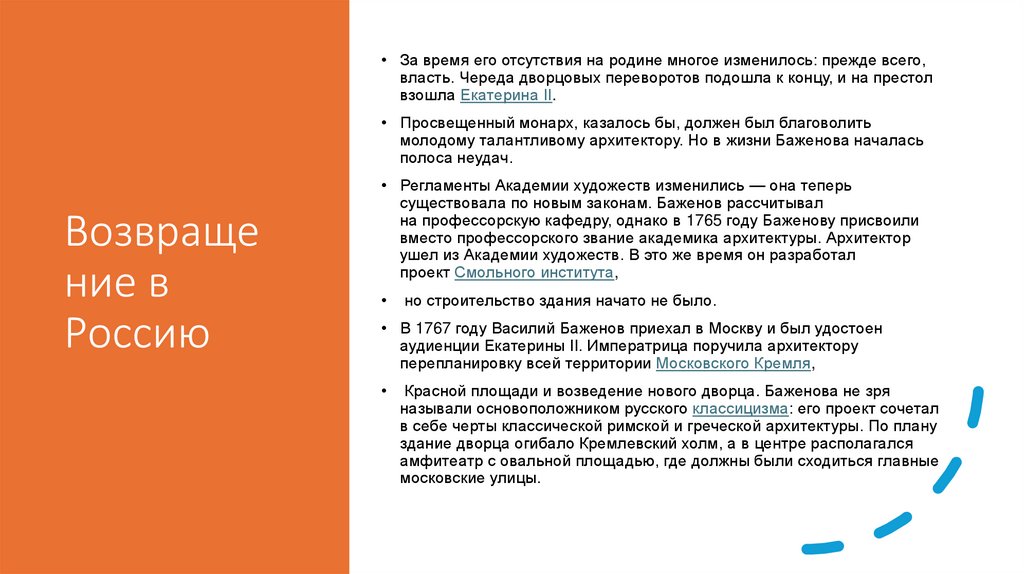 Возвращение в Россию

• За время его отсутствия на родине многое изменилось: прежде всего, власть. Череда дворцовых переворотов подошла к концу, и на престол взошла Екатерина II.

• Просвещенный монарх, казалось бы, должен был благоволить молодому талантливому архитектору. Но в жизни Баженова началась полоса неудач.

• Регламенты Академии художеств изменились — она теперь существовала по новым законам. Баженов рассчитывал на профессорскую кафедру, однако в 1765 году Баженову присвоили вместо профессорского звание академика архитектуры. Архитектор ушел из Академии художеств. В это же время он разработал проект Смольного института,

• но строительство здания начато не было.

• В 1767 году Василий Баженов приехал в Москву и был удостоен аудиенции Екатерины II. Императрица поручила архитектору перепланировку всей территории Московского Кремля,

• Красной площади и возведение нового дворца. Баженова не зря называли основоположником русского классицизма: его проект сочетал в себе черты классической римской и греческой архитектуры. По плану здание дворца огибало Кремлевский холм, а в центре располагался амфитеатр с овальной площадью, где должны были сходиться главные московские улицы.